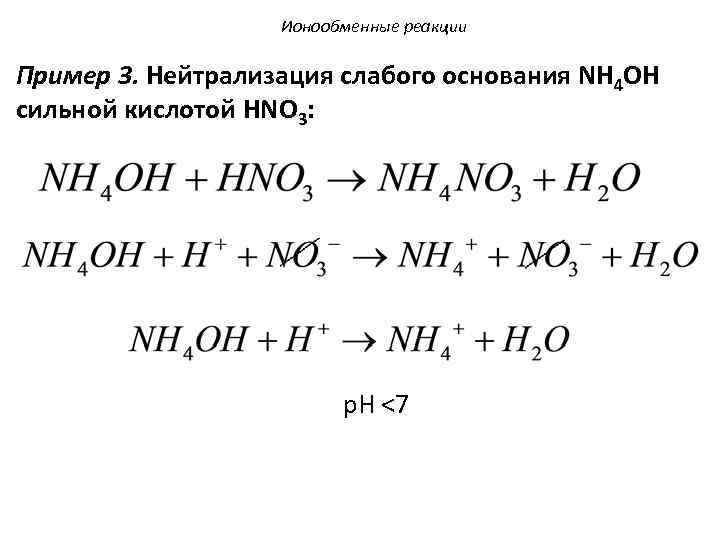 Ионообменные реакции

Пример 3. Нейтрализация слабого основания $NH_4OH$ сильной кислотой $HNO_3$:

$NH_4OH + HNO_3 \rightarrow NH_4NO_3 + H_2O$

$NH_4OH + H^+ + NO_3^- \rightarrow NH_4^+ + NO_3^- + H_2O$

$NH_4OH + H^+ \rightarrow NH_4^+ + H_2O$

pH <7